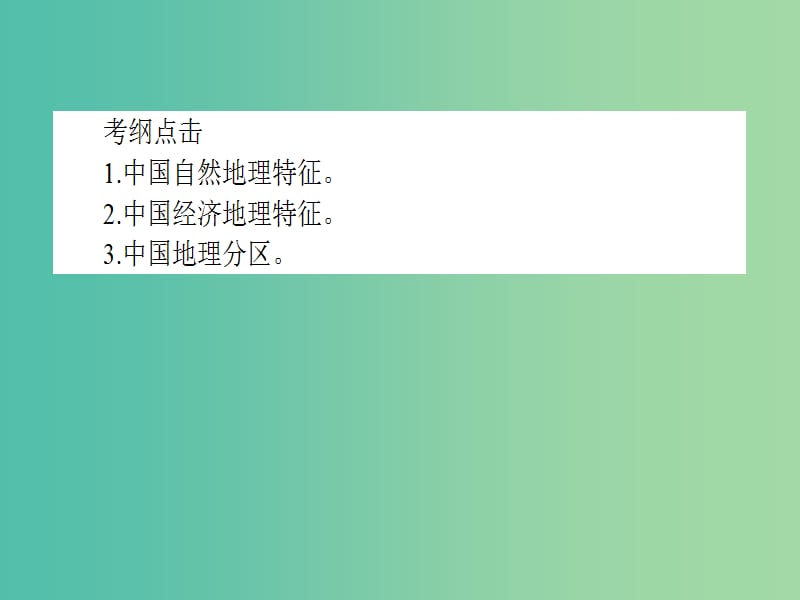 考纲点击
1.中国自然地理特征。
2.中国经济地理特征。
3.中国地理分区。